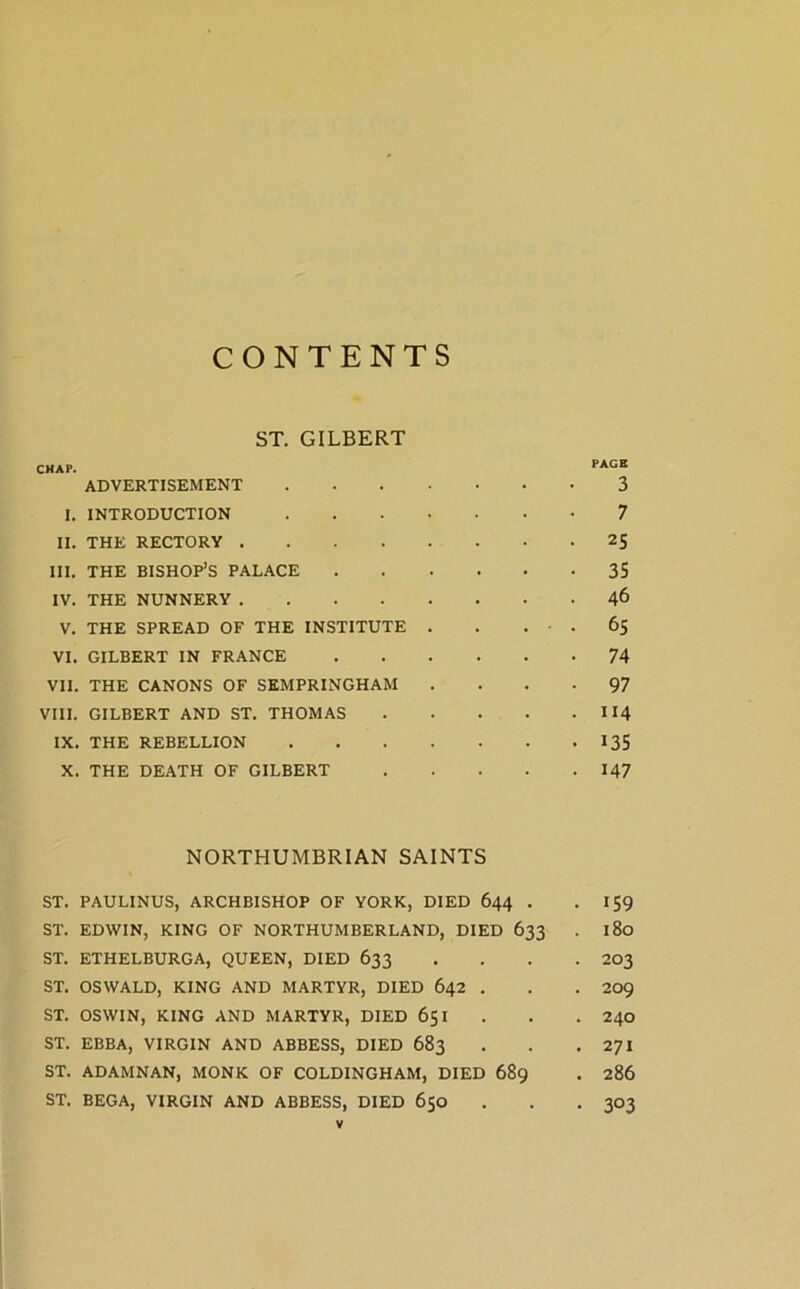 CONTENTS

ST. GILBERT

| CHAP. | | PAGE |
|---|---|---|
| | ADVERTISEMENT | 3 |
| I. | INTRODUCTION | 7 |
| II. | THE RECTORY | 25 |
| III. | THE BISHOP'S PALACE | 35 |
| IV. | THE NUNNERY | 46 |
| V. | THE SPREAD OF THE INSTITUTE | 65 |
| VI. | GILBERT IN FRANCE | 74 |
| VII. | THE CANONS OF SEMPRINGHAM | 97 |
| VIII. | GILBERT AND ST. THOMAS | 114 |
| IX. | THE REBELLION | 135 |
| X. | THE DEATH OF GILBERT | 147 |

NORTHUMBRIAN SAINTS

| | |
|---|---|
| ST. PAULINUS, ARCHBISHOP OF YORK, DIED 644 | 159 |
| ST. EDWIN, KING OF NORTHUMBERLAND, DIED 633 | 180 |
| ST. ETHELBURGA, QUEEN, DIED 633 | 203 |
| ST. OSWALD, KING AND MARTYR, DIED 642 | 209 |
| ST. OSWIN, KING AND MARTYR, DIED 651 | 240 |
| ST. EBBA, VIRGIN AND ABBESS, DIED 683 | 271 |
| ST. ADAMNAN, MONK OF COLDINGHAM, DIED 689 | 286 |
| ST. BEGA, VIRGIN AND ABBESS, DIED 650 | 303 |

v